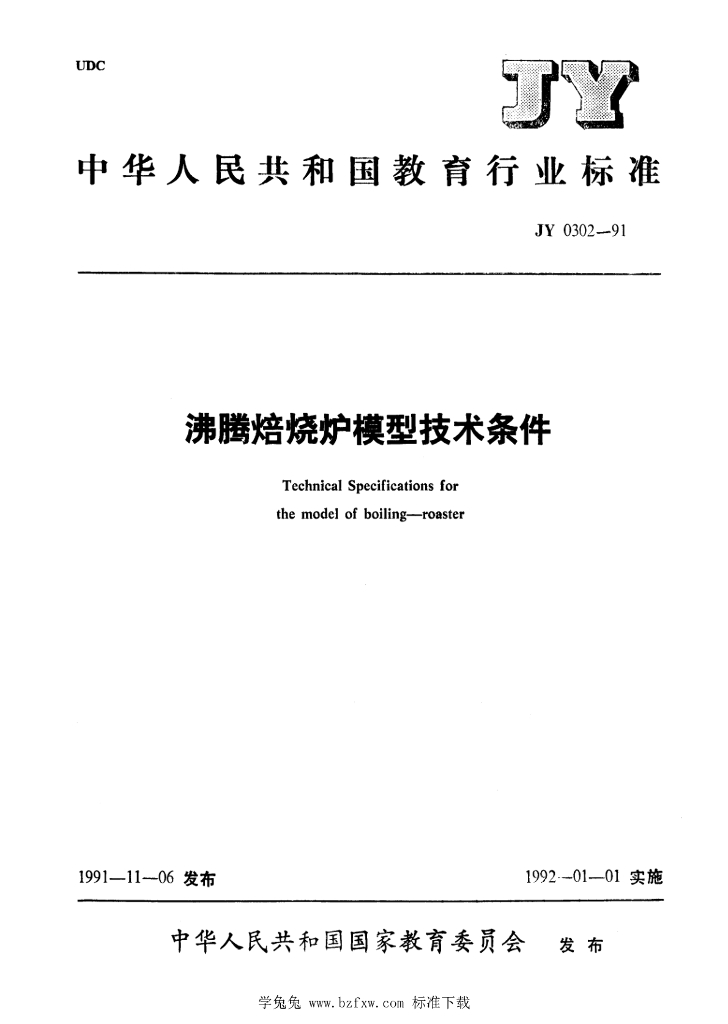 UDC

JY

中华人民共和国教育行业标准

JY 0302—91

沸腾焙烧炉模型技术条件

Technical Specifications for the model of boiling—roaster

1991—11—06 发布

1992—01—01 实施

中华人民共和国国家教育委员会 发布

学兔兔 www.bzfxw.com 标准下载